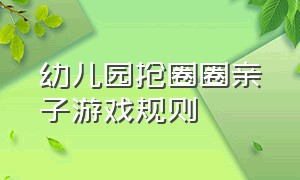 幼儿园抢圈圈亲子游戏规则